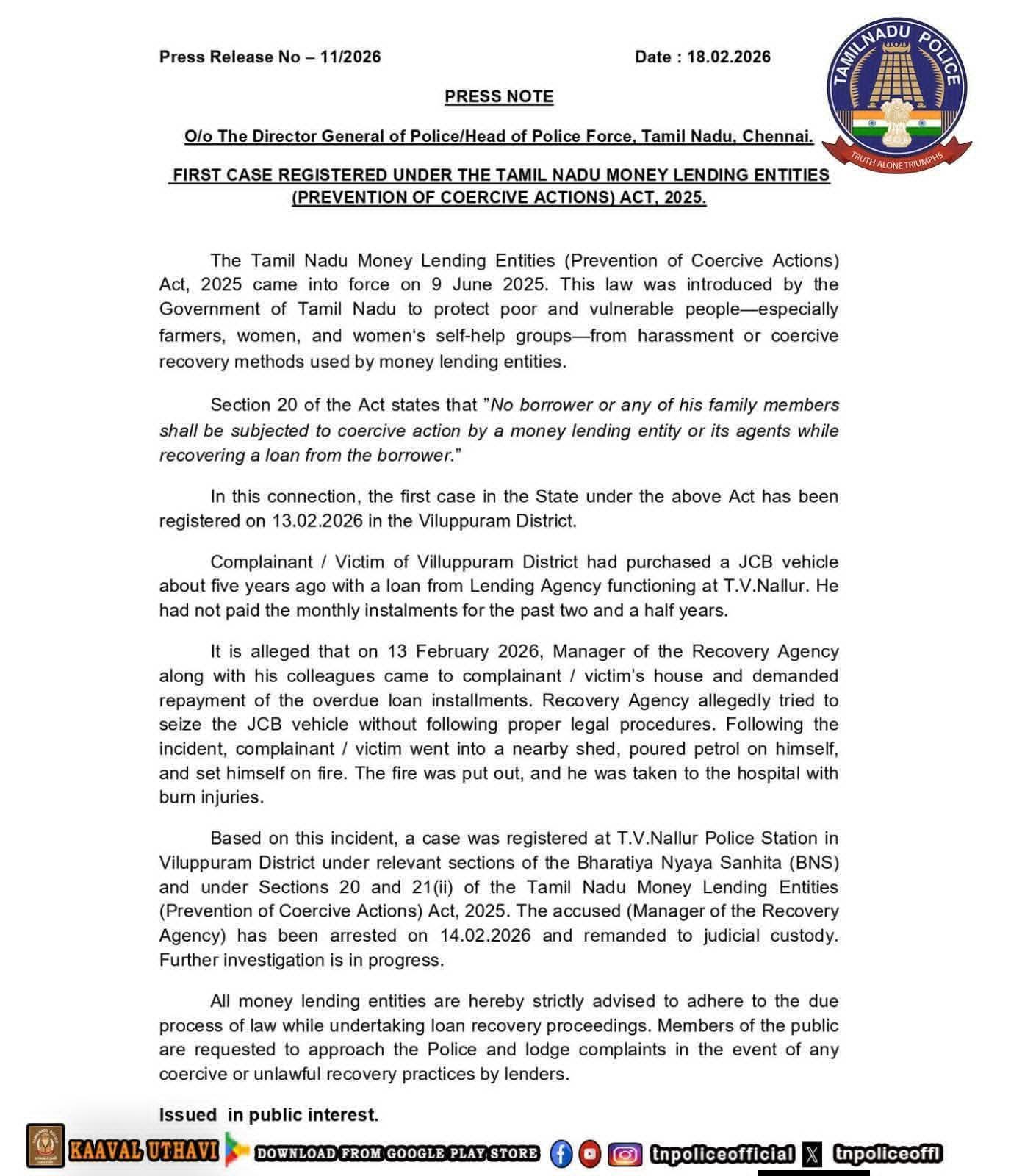 Press Release No – 11/2026 Date : 18.02.2026

TAMILNADU POLICE
TRUTH ALONE TRIUMPHS

PRESS NOTE

O/o The Director General of Police/Head of Police Force, Tamil Nadu, Chennai.

FIRST CASE REGISTERED UNDER THE TAMIL NADU MONEY LENDING ENTITIES (PREVENTION OF COERCIVE ACTIONS) ACT, 2025.

The Tamil Nadu Money Lending Entities (Prevention of Coercive Actions) Act, 2025 came into force on 9 June 2025. This law was introduced by the Government of Tamil Nadu to protect poor and vulnerable people—especially farmers, women, and women's self-help groups—from harassment or coercive recovery methods used by money lending entities.

Section 20 of the Act states that "No borrower or any of his family members shall be subjected to coercive action by a money lending entity or its agents while recovering a loan from the borrower."

In this connection, the first case in the State under the above Act has been registered on 13.02.2026 in the Viluppuram District.

Complainant / Victim of Villuppuram District had purchased a JCB vehicle about five years ago with a loan from Lending Agency functioning at T.V.Nallur. He had not paid the monthly instalments for the past two and a half years.

It is alleged that on 13 February 2026, Manager of the Recovery Agency along with his colleagues came to complainant / victim's house and demanded repayment of the overdue loan installments. Recovery Agency allegedly tried to seize the JCB vehicle without following proper legal procedures. Following the incident, complainant / victim went into a nearby shed, poured petrol on himself, and set himself on fire. The fire was put out, and he was taken to the hospital with burn injuries.

Based on this incident, a case was registered at T.V.Nallur Police Station in Viluppuram District under relevant sections of the Bharatiya Nyaya Sanhita (BNS) and under Sections 20 and 21(ii) of the Tamil Nadu Money Lending Entities (Prevention of Coercive Actions) Act, 2025. The accused (Manager of the Recovery Agency) has been arrested on 14.02.2026 and remanded to judicial custody. Further investigation is in progress.

All money lending entities are hereby strictly advised to adhere to the due process of law while undertaking loan recovery proceedings. Members of the public are requested to approach the Police and lodge complaints in the event of any coercive or unlawful recovery practices by lenders.

Issued in public interest.

KAAVAL UTHAVI DOWNLOAD FROM GOOGLE PLAY STORE tnpoliceofficial tnpoliceoffl